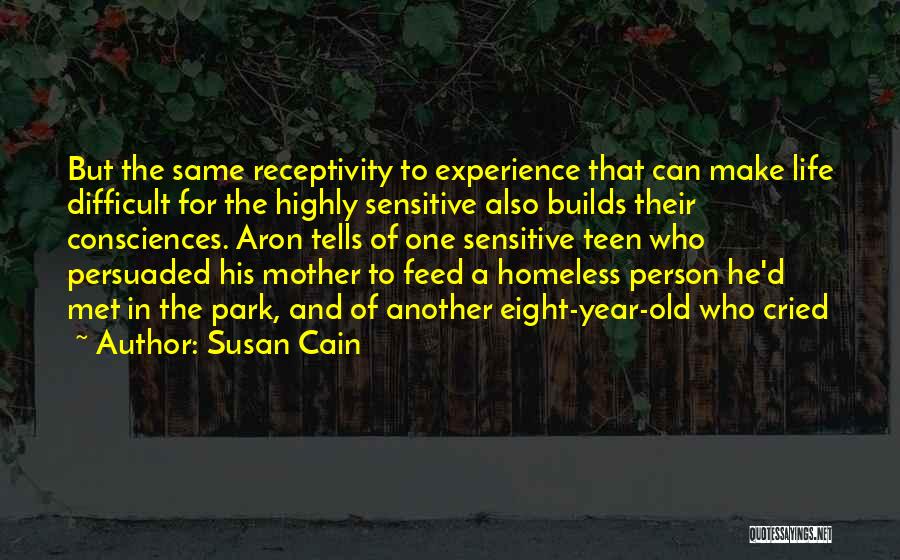 But the same receptivity to experience that can make life difficult for the highly sensitive also builds their consciences. Aron tells of one sensitive teen who persuaded his mother to feed a homeless person he'd met in the park, and of another eight-year-old who cried

~ Author: Susan Cain

QUOTESSAYINGS.NET